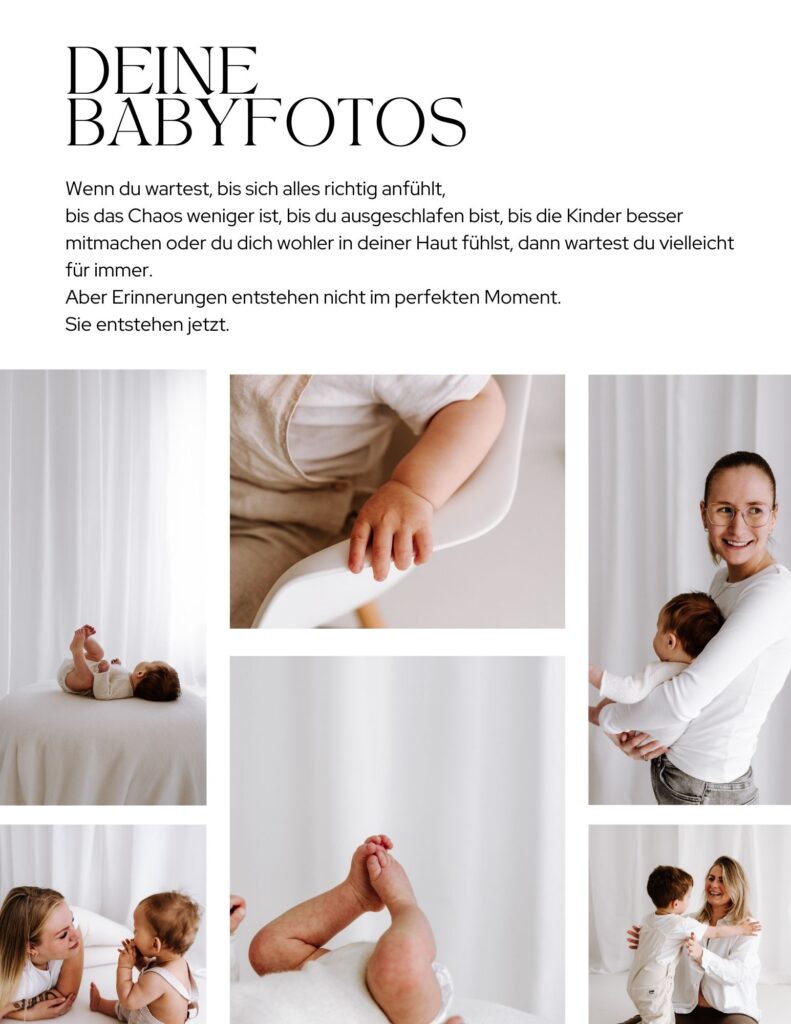 DEINE
BABYFOTOS

Wenn du wartest, bis sich alles richtig anfühlt, bis das Chaos weniger ist, bis du ausgeschlafen bist, bis die Kinder besser mitmachen oder du dich wohler in deiner Haut fühlst, dann wartest du vielleicht für immer.
Aber Erinnerungen entstehen nicht im perfekten Moment.
Sie entstehen jetzt.